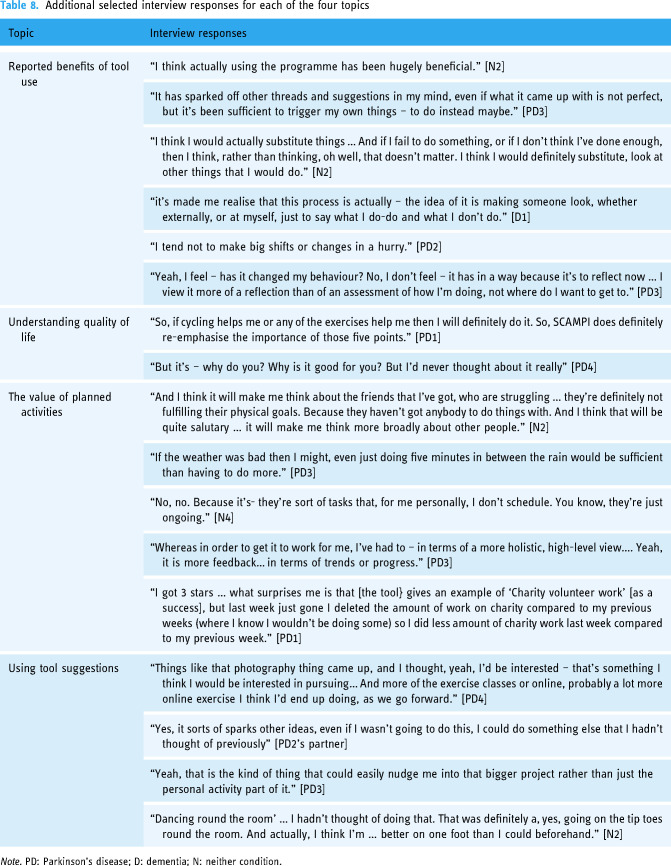 Table 8. Additional selected interview responses for each of the four topics

| Topic | Interview responses |
|---|---|
| Reported benefits of tool use | "I think actually using the programme has been hugely beneficial." [N2] |
| | "It has sparked off other threads and suggestions in my mind, even if what it came up with is not perfect, but it's been sufficient to trigger my own things – to do instead maybe." [PD3] |
| | "I think I would actually substitute things ... And if I fail to do something, or if I don't think I've done enough, then I think, rather than thinking, oh well, that doesn't matter. I think I would definitely substitute, look at other things that I would do." [N2] |
| | "it's made me realise that this process is actually – the idea of it is making someone look, whether externally, or at myself, just to say what I do-do and what I don't do." [D1] |
| | "I tend not to make big shifts or changes in a hurry." [PD2] |
| | "Yeah, I feel – has it changed my behaviour? No, I don't feel – it has in a way because it's to reflect now ... I view it more of a reflection than of an assessment of how I'm doing, not where do I want to get to." [PD3] |
| Understanding quality of life | "So, if cycling helps me or any of the exercises help me then I will definitely do it. So, SCAMPI does definitely re-emphasise the importance of those five points." [PD1] |
| | "But it's – why do you? Why is it good for you? But I'd never thought about it really" [PD4] |
| The value of planned activities | "And I think it will make me think about the friends that I've got, who are struggling ... they're definitely not fulfilling their physical goals. Because they haven't got anybody to do things with. And I think that will be quite salutary ... it will make me think more broadly about other people." [N2] |
| | "If the weather was bad then I might, even just doing five minutes in between the rain would be sufficient than having to do more." [PD3] |
| | "No, no. Because it's- they're sort of tasks that, for me personally, I don't schedule. You know, they're just ongoing." [N4] |
| | "Whereas in order to get it to work for me, I've had to – in terms of a more holistic, high-level view.... Yeah, it is more feedback... in terms of trends or progress." [PD3] |
| | "I got 3 stars ... what surprises me is that [the tool} gives an example of 'Charity volunteer work' [as a success], but last week just gone I deleted the amount of work on charity compared to my previous weeks (where I know I wouldn't be doing some) so I did less amount of charity work last week compared to my previous week." [PD1] |
| Using tool suggestions | "Things like that photography thing came up, and I thought, yeah, I'd be interested – that's something I think I would be interested in pursuing... And more of the exercise classes or online, probably a lot more online exercise I think I'd end up doing, as we go forward." [PD4] |
| | "Yes, it sorts of sparks other ideas, even if I wasn't going to do this, I could do something else that I hadn't thought of previously" [PD2's partner] |
| | "Yeah, that is the kind of thing that could easily nudge me into that bigger project rather than just the personal activity part of it." [PD3] |
| | "Dancing round the room' ... I hadn't thought of doing that. That was definitely a, yes, going on the tip toes round the room. And actually, I think I'm ... better on one foot than I could beforehand." [N2] |

Note. PD: Parkinson's disease; D: dementia; N: neither condition.